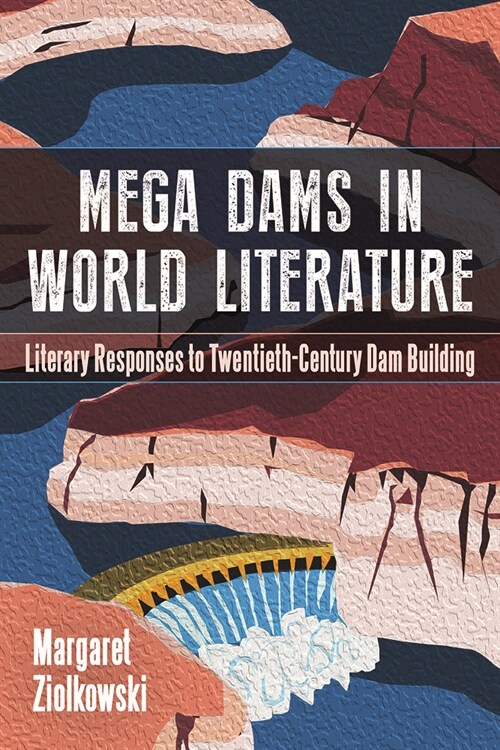 MEGA DAMS IN WORLD LITERATURE

Literary Responses to Twentieth-Century Dam Building

Margaret Ziolkowski